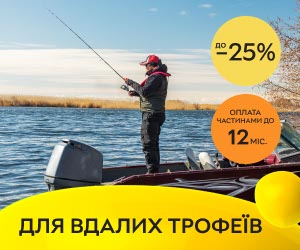 ДО −25%

ОПЛАТА ЧАСТИНАМИ ДО 12 МІС.

ДЛЯ ВДАЛИХ ТРОФЕЇВ